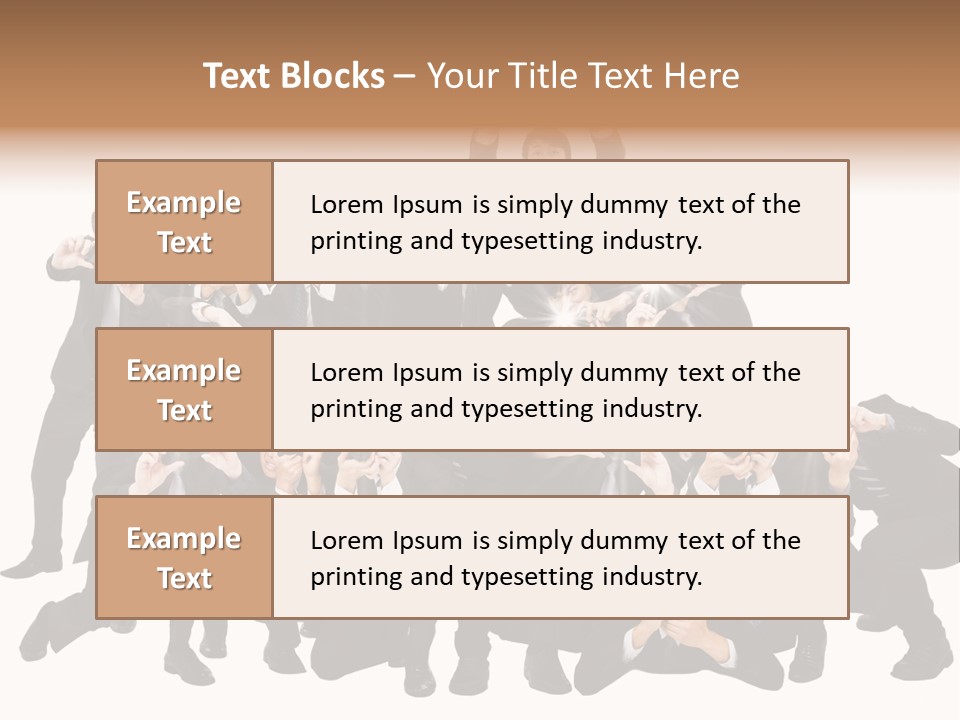 Text Blocks – Your Title Text Here

Example Text

Lorem Ipsum is simply dummy text of the printing and typesetting industry.

Example Text

Lorem Ipsum is simply dummy text of the printing and typesetting industry.

Example Text

Lorem Ipsum is simply dummy text of the printing and typesetting industry.